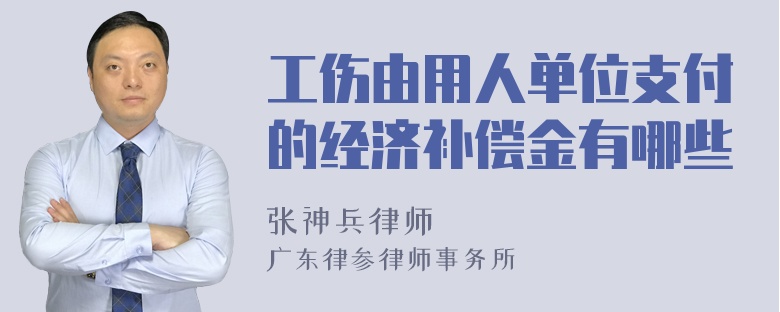 工伤由用人单位支付的经济补偿金有哪些

张神兵律师
广东律参律师事务所